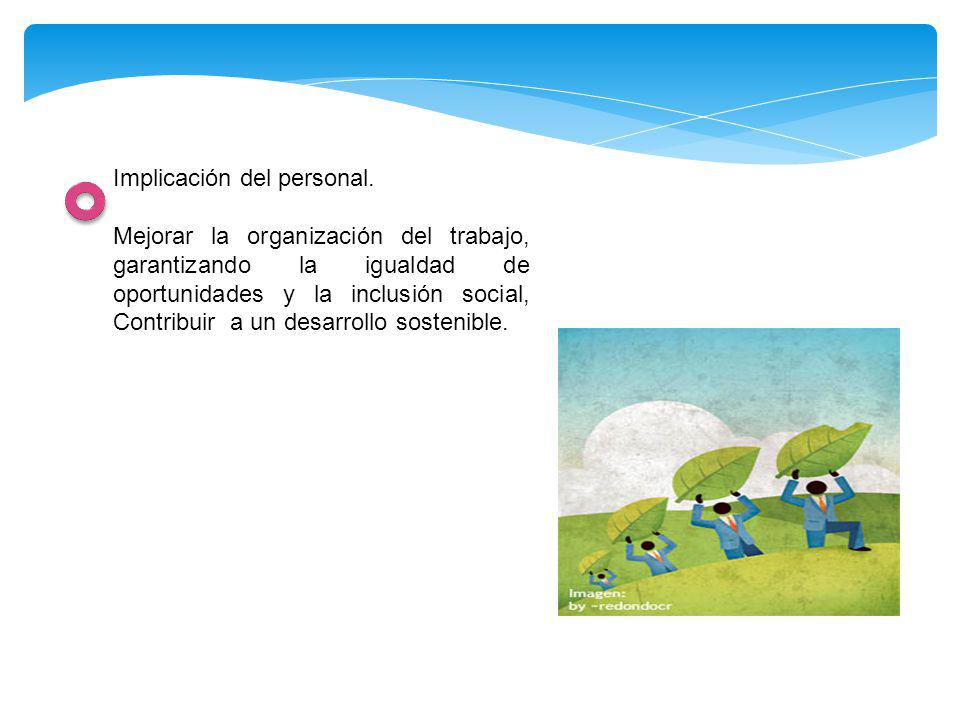 Implicación del personal.

Mejorar la organización del trabajo, garantizando la igualdad de oportunidades y la inclusión social, Contribuir a un desarrollo sostenible.

Imagen:
by ~redondocr